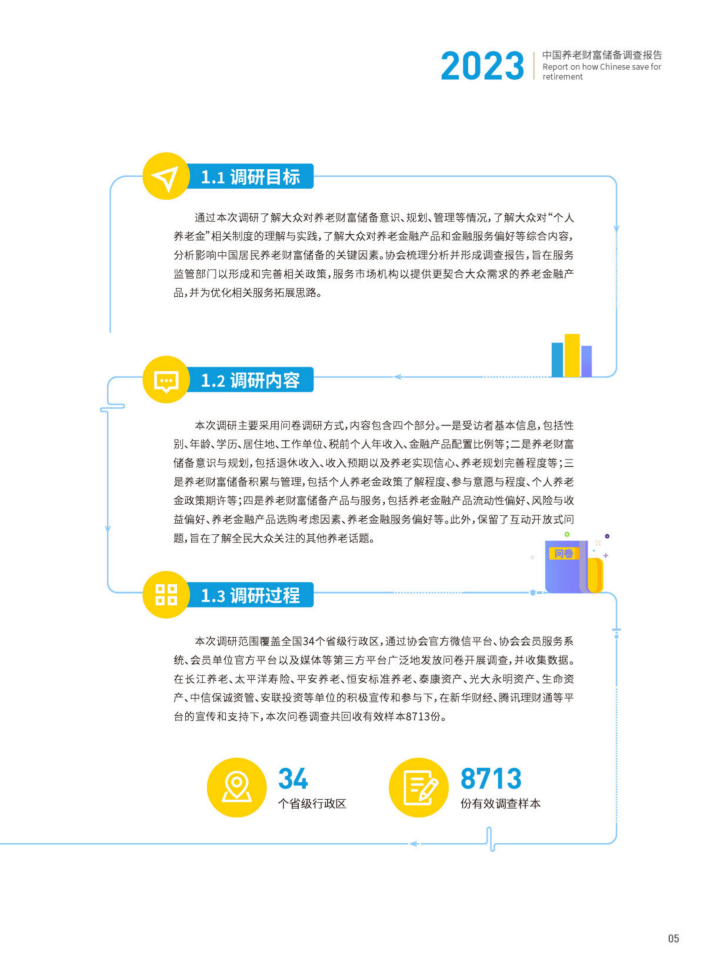 2023 中国养老财富储备调查报告 Report on how Chinese save for retirement

1.1 调研目标

通过本次调研了解大众对养老财富储备意识、规划、管理等情况，了解大众对“个人养老金”相关制度的理解与实践，了解大众对养老金融产品和金融服务偏好等综合内容，分析影响中国居民养老财富储备的关键因素。协会梳理分析并形成调查报告，旨在服务监管部门以形成和完善相关政策，服务市场机构以提供更契合大众需求的养老金融产品，并为优化相关服务拓展思路。

1.2 调研内容

本次调研主要采用问卷调研方式，内容包含四个部分。一是受访者基本信息，包括性别、年龄、学历、居住地、工作单位、税前个人年收入、金融产品配置比例等；二是养老财富储备意识与规划，包括退休收入、收入预期以及养老实现信心、养老规划完善程度等；三是养老财富储备积累与管理，包括个人养老金政策了解程度、参与意愿与程度、个人养老金政策期许等；四是养老财富储备产品与服务，包括养老金融产品流动性偏好、风险与收益偏好、养老金融产品选购考虑因素、养老金融服务偏好等。此外，保留了互动开放式问题，旨在了解全民大众关注的其他养老话题。

问卷

1.3 调研过程

本次调研范围覆盖全国34个省级行政区，通过协会官方微信平台、协会会员服务系统、会员单位官方平台以及媒体等第三方平台广泛地发放问卷开展调查，并收集数据。在长江养老、太平洋寿险、平安养老、恒安标准养老、泰康资产、光大永明资产、生命资产、中信保诚资管、安联投资等单位的积极宣传和参与下，在新华财经、腾讯理财通等平台的宣传和支持下，本次问卷调查共回收有效样本8713份。

34
个省级行政区

8713
份有效调查样本

05